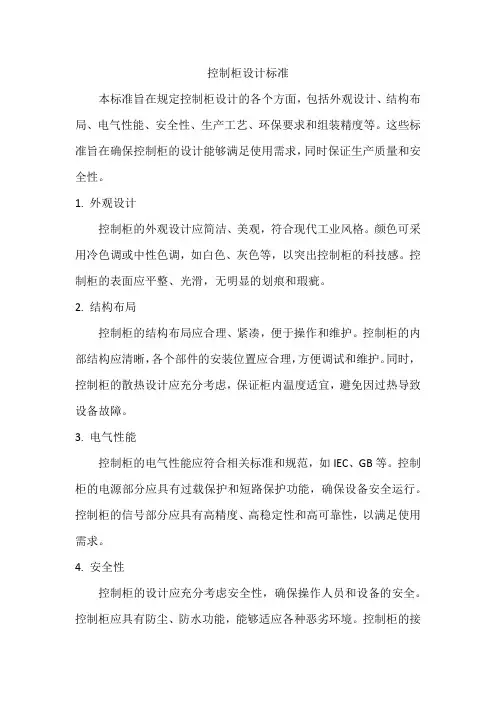 控制柜设计标准

本标准旨在规定控制柜设计的各个方面，包括外观设计、结构布局、电气性能、安全性、生产工艺、环保要求和组装精度等。这些标准旨在确保控制柜的设计能够满足使用需求，同时保证生产质量和安全性。

1. 外观设计

控制柜的外观设计应简洁、美观，符合现代工业风格。颜色可采用冷色调或中性色调，如白色、灰色等，以突出控制柜的科技感。控制柜的表面应平整、光滑，无明显的划痕和瑕疵。

2. 结构布局

控制柜的结构布局应合理、紧凑，便于操作和维护。控制柜的内部结构应清晰，各个部件的安装位置应合理，方便调试和维护。同时，控制柜的散热设计应充分考虑，保证柜内温度适宜，避免因过热导致设备故障。

3. 电气性能

控制柜的电气性能应符合相关标准和规范，如 IEC、GB 等。控制柜的电源部分应具有过载保护和短路保护功能，确保设备安全运行。控制柜的信号部分应具有高精度、高稳定性和高可靠性，以满足使用需求。

4. 安全性

控制柜的设计应充分考虑安全性，确保操作人员和设备的安全。控制柜应具有防尘、防水功能，能够适应各种恶劣环境。控制柜的接